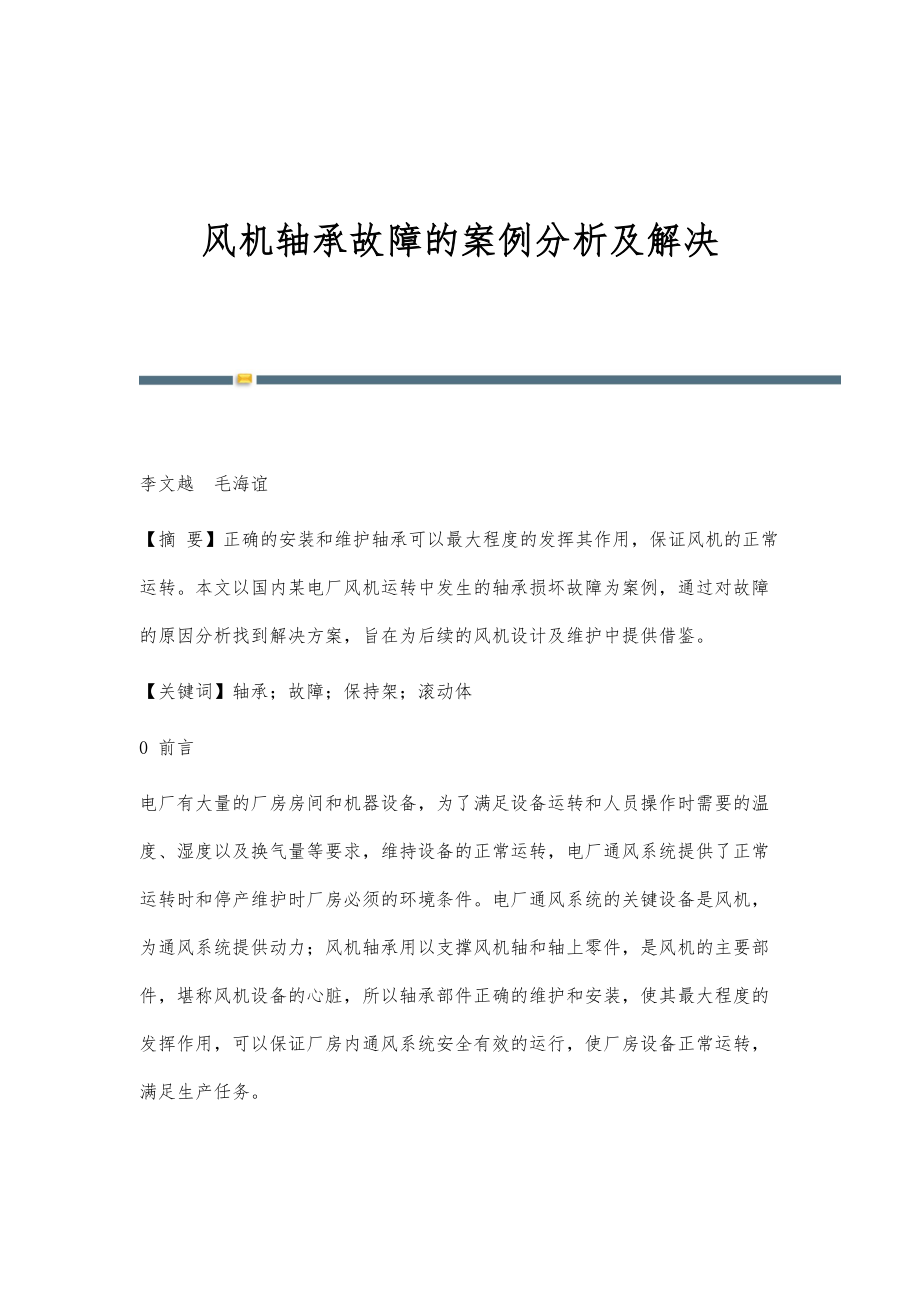 风机轴承故障的案例分析及解决

李文越　毛海谊

【摘 要】正确的安装和维护轴承可以最大程度的发挥其作用，保证风机的正常运转。本文以国内某电厂风机运转中发生的轴承损坏故障为案例，通过对故障的原因分析找到解决方案，旨在为后续的风机设计及维护中提供借鉴。

【关键词】轴承；故障；保持架；滚动体

0 前言

电厂有大量的厂房房间和机器设备，为了满足设备运转和人员操作时需要的温度、湿度以及换气量等要求，维持设备的正常运转，电厂通风系统提供了正常运转时和停产维护时厂房必须的环境条件。电厂通风系统的关键设备是风机，为通风系统提供动力；风机轴承用以支撑风机轴和轴上零件，是风机的主要部件，堪称风机设备的心脏，所以轴承部件正确的维护和安装，使其最大程度的发挥作用，可以保证厂房内通风系统安全有效的运行，使厂房设备正常运转，满足生产任务。